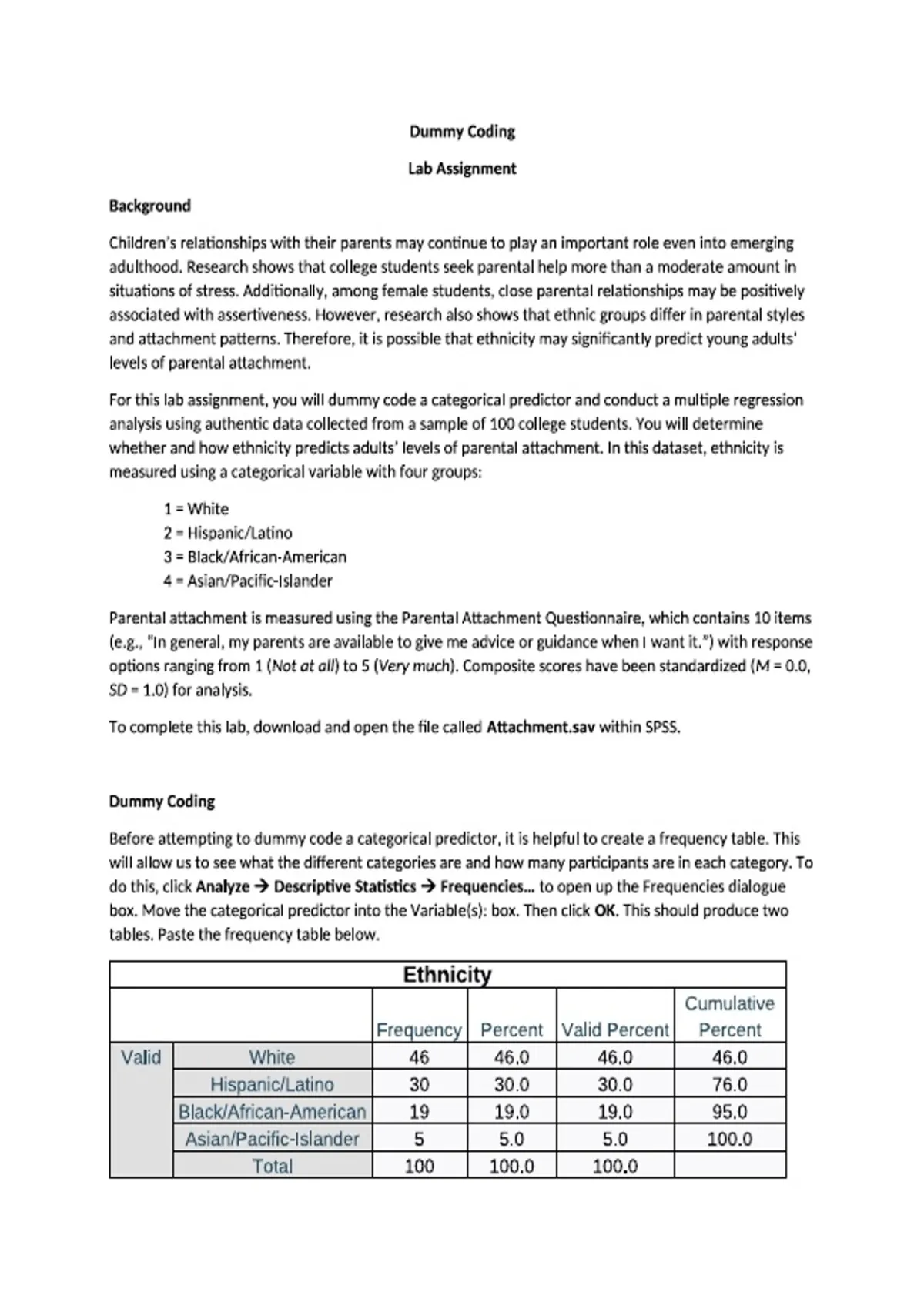 Dummy Coding

Lab Assignment

Background

Children's relationships with their parents may continue to play an important role even into emerging adulthood. Research shows that college students seek parental help more than a moderate amount in situations of stress. Additionally, among female students, close parental relationships may be positively associated with assertiveness. However, research also shows that ethnic groups differ in parental styles and attachment patterns. Therefore, it is possible that ethnicity may significantly predict young adults' levels of parental attachment.

For this lab assignment, you will dummy code a categorical predictor and conduct a multiple regression analysis using authentic data collected from a sample of 100 college students. You will determine whether and how ethnicity predicts adults' levels of parental attachment. In this dataset, ethnicity is measured using a categorical variable with four groups:

1 = White
2 = Hispanic/Latino
3 = Black/African-American
4 = Asian/Pacific-Islander

Parental attachment is measured using the Parental Attachment Questionnaire, which contains 10 items (e.g., "In general, my parents are available to give me advice or guidance when I want it.") with response options ranging from 1 (Not at all) to 5 (Very much). Composite scores have been standardized (M = 0.0, SD = 1.0) for analysis.

To complete this lab, download and open the file called Attachment.sav within SPSS.

Dummy Coding

Before attempting to dummy code a categorical predictor, it is helpful to create a frequency table. This will allow us to see what the different categories are and how many participants are in each category. To do this, click Analyze → Descriptive Statistics → Frequencies... to open up the Frequencies dialogue box. Move the categorical predictor into the Variable(s): box. Then click OK. This should produce two tables. Paste the frequency table below.

Ethnicity

| | | Frequency | Percent | Valid Percent | Cumulative Percent |
|---|---|---|---|---|---|
| Valid | White | 46 | 46.0 | 46.0 | 46.0 |
| | Hispanic/Latino | 30 | 30.0 | 30.0 | 76.0 |
| | Black/African-American | 19 | 19.0 | 19.0 | 95.0 |
| | Asian/Pacific-Islander | 5 | 5.0 | 5.0 | 100.0 |
| | Total | 100 | 100.0 | 100.0 | |